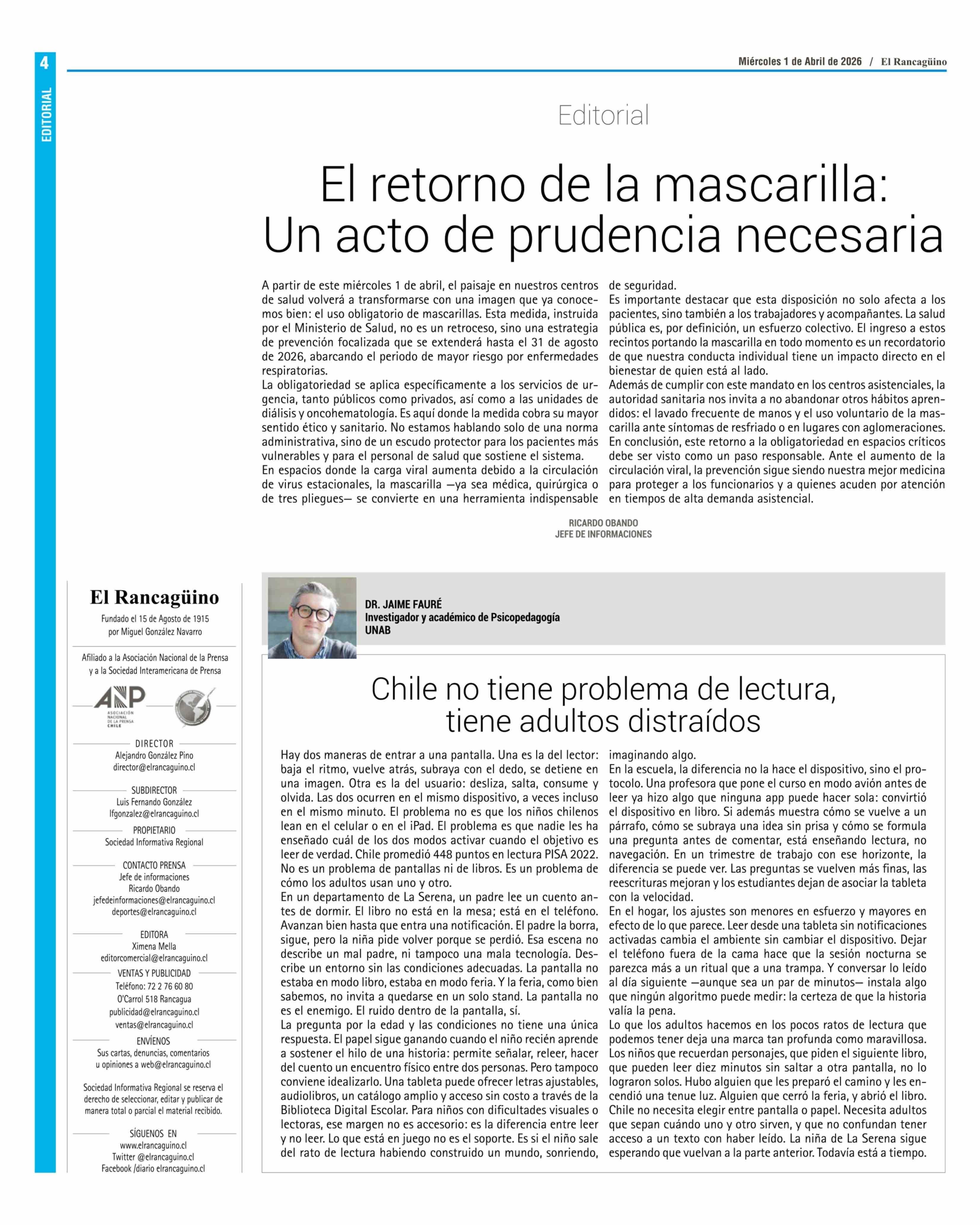 4

EDITORIAL

Miércoles 1 de Abril de 2026 / El Rancagüino

Editorial

El retorno de la mascarilla: Un acto de prudencia necesaria

A partir de este miércoles 1 de abril, el paisaje en nuestros centros de salud volverá a transformarse con una imagen que ya conocemos bien: el uso obligatorio de mascarillas. Esta medida, instruida por el Ministerio de Salud, no es un retroceso, sino una estrategia de prevención focalizada que se extenderá hasta el 31 de agosto de 2026, abarcando el periodo de mayor riesgo por enfermedades respiratorias.
La obligatoriedad se aplica específicamente a los servicios de urgencia, tanto públicos como privados, así como a las unidades de diálisis y oncohematología. Es aquí donde la medida cobra su mayor sentido ético y sanitario. No estamos hablando solo de una norma administrativa, sino de un escudo protector para los pacientes más vulnerables y para el personal de salud que sostiene el sistema.
En espacios donde la carga viral aumenta debido a la circulación de virus estacionales, la mascarilla —ya sea médica, quirúrgica o de tres pliegues— se convierte en una herramienta indispensable de seguridad.
Es importante destacar que esta disposición no solo afecta a los pacientes, sino también a los trabajadores y acompañantes. La salud pública es, por definición, un esfuerzo colectivo. El ingreso a estos recintos portando la mascarilla en todo momento es un recordatorio de que nuestra conducta individual tiene un impacto directo en el bienestar de quien está al lado.
Además de cumplir con este mandato en los centros asistenciales, la autoridad sanitaria nos invita a no abandonar otros hábitos aprendidos: el lavado frecuente de manos y el uso voluntario de la mascarilla ante síntomas de resfriado o en lugares con aglomeraciones.
En conclusión, este retorno a la obligatoriedad en espacios críticos debe ser visto como un paso responsable. Ante el aumento de la circulación viral, la prevención sigue siendo nuestra mejor medicina para proteger a los funcionarios y a quienes acuden por atención en tiempos de alta demanda asistencial.

RICARDO OBANDO
JEFE DE INFORMACIONES

El Rancagüino
Fundado el 15 de Agosto de 1915
por Miguel González Navarro

Afiliado a la Asociación Nacional de la Prensa y a la Sociedad Interamericana de Prensa

ANP ASOCIACIÓN NACIONAL DE LA PRENSA CHILE

DIRECTOR
Alejandro González Pino
director@elrancaguino.cl

SUBDIRECTOR
Luis Fernando González
lfgonzalez@elrancaguino.cl

PROPIETARIO
Sociedad Informativa Regional

CONTACTO PRENSA
Jefe de informaciones
Ricardo Obando
jefedeinformaciones@elrancaguino.cl
deportes@elrancaguino.cl

EDITORA
Ximena Mella
editorcomercial@elrancaguino.cl

VENTAS Y PUBLICIDAD
Teléfono: 72 2 76 60 80
O'Carrol 518 Rancagua
publicidad@elrancaguino.cl
ventas@elrancaguino.cl

ENVÍENOS
Sus cartas, denuncias, comentarios u opiniones a web@elrancaguino.cl

Sociedad Informativa Regional se reserva el derecho de seleccionar, editar y publicar de manera total o parcial el material recibido.

SÍGUENOS EN
www.elrancaguino.cl
Twitter @elrancaguino.cl
Facebook /diario elrancaguino.cl

DR. JAIME FAURÉ
Investigador y académico de Psicopedagogía
UNAB

Chile no tiene problema de lectura, tiene adultos distraídos

Hay dos maneras de entrar a una pantalla. Una es la del lector: baja el ritmo, vuelve atrás, subraya con el dedo, se detiene en una imagen. Otra es la del usuario: desliza, salta, consume y olvida. Las dos ocurren en el mismo dispositivo, a veces incluso en el mismo minuto. El problema no es que los niños chilenos lean en el celular o en el iPad. El problema es que nadie les ha enseñado cuál de los dos modos activar cuando el objetivo es leer de verdad. Chile promedió 448 puntos en lectura PISA 2022. No es un problema de pantallas ni de libros. Es un problema de cómo los adultos usan uno y otro.
En un departamento de La Serena, un padre lee un cuento antes de dormir. El libro no está en la mesa; está en el teléfono. Avanzan bien hasta que entra una notificación. El padre la borra, sigue, pero la niña pide volver porque se perdió. Esa escena no describe un mal padre, ni tampoco una mala tecnología. Describe un entorno sin las condiciones adecuadas. La pantalla no estaba en modo libro, estaba en modo feria. Y la feria, como bien sabemos, no invita a quedarse en un solo stand. La pantalla no es el enemigo. El ruido dentro de la pantalla, sí.
La pregunta por la edad y las condiciones no tiene una única respuesta. El papel sigue ganando cuando el niño recién aprende a sostener el hilo de una historia: permite señalar, releer, hacer del cuento un encuentro físico entre dos personas. Pero tampoco conviene idealizarlo. Una tableta puede ofrecer letras ajustables, audiolibros, un catálogo amplio y acceso sin costo a través de la Biblioteca Digital Escolar. Para niños con dificultades visuales o lectoras, ese margen no es accesorio: es la diferencia entre leer y no leer. Lo que está en juego no es el soporte. Es si el niño sale del rato de lectura habiendo construido un mundo, sonriendo, imaginando algo.
En la escuela, la diferencia no la hace el dispositivo, sino el protocolo. Una profesora que pone el curso en modo avión antes de leer ya hizo algo que ninguna app puede hacer sola: convirtió el dispositivo en libro. Si además muestra cómo se vuelve a un párrafo, cómo se subraya una idea sin prisa y cómo se formula una pregunta antes de comentar, está enseñando lectura, no navegación. En un trimestre de trabajo con ese horizonte, la diferencia se puede ver. Las preguntas se vuelven más finas, las reescrituras mejoran y los estudiantes dejan de asociar la tableta con la velocidad.
En el hogar, los ajustes son menores en esfuerzo y mayores en efecto de lo que parece. Leer desde una tableta sin notificaciones activadas cambia el ambiente sin cambiar el dispositivo. Dejar el teléfono fuera de la cama hace que la sesión nocturna se parezca más a un ritual que a una trampa. Y conversar lo leído al día siguiente —aunque sea un par de minutos— instala algo que ningún algoritmo puede medir: la certeza de que la historia valía la pena.
Lo que los adultos hacemos en los pocos ratos de lectura que podemos tener deja una marca tan profunda como maravillosa. Los niños que recuerdan personajes, que piden el siguiente libro, que pueden leer diez minutos sin saltar a otra pantalla, no lo lograron solos. Hubo alguien que les preparó el camino y les encendió una tenue luz. Alguien que cerró la feria, y abrió el libro.
Chile no necesita elegir entre pantalla o papel. Necesita adultos que sepan cuándo uno y otro sirven, y que no confundan tener acceso a un texto con haber leído. La niña de La Serena sigue esperando que vuelvan a la parte anterior. Todavía está a tiempo.